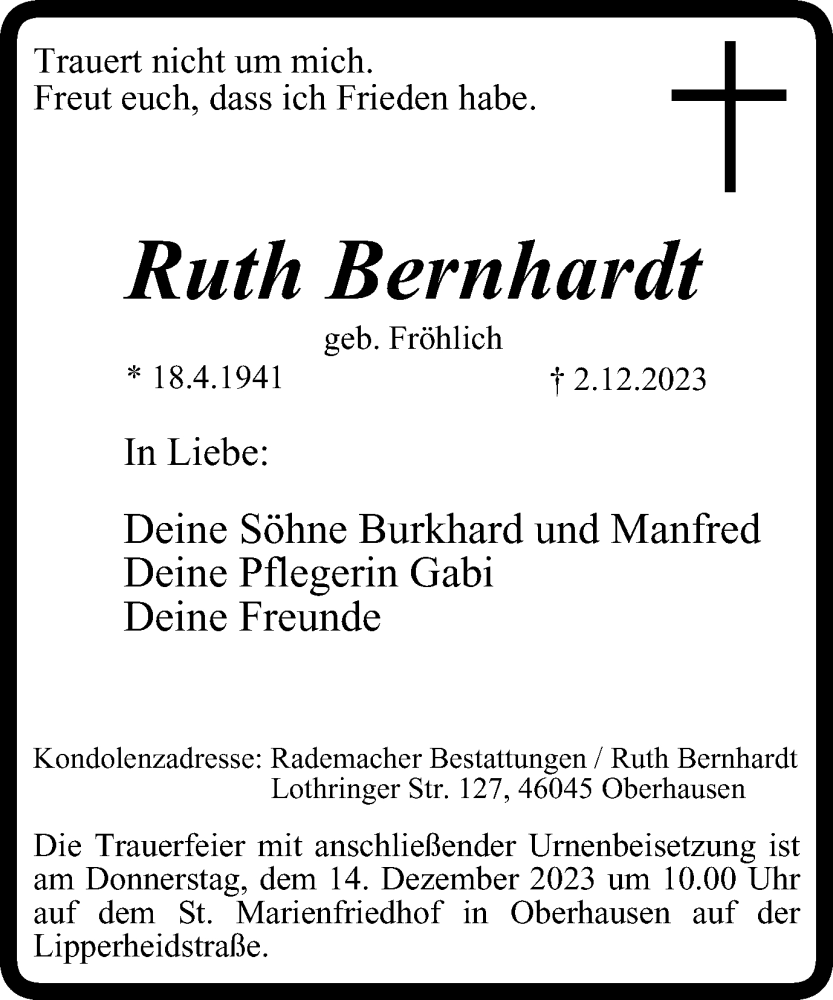 Trauert nicht um mich.
Freut euch, dass ich Frieden habe.

Ruth Bernhardt

geb. Fröhlich

* 18.4.1941 † 2.12.2023

In Liebe:

Deine Söhne Burkhard und Manfred
Deine Pflegerin Gabi
Deine Freunde

Kondolenzadresse: Rademacher Bestattungen / Ruth Bernhardt
Lothringer Str. 127, 46045 Oberhausen

Die Trauerfeier mit anschließender Urnenbeisetzung ist am Donnerstag, dem 14. Dezember 2023 um 10.00 Uhr auf dem St. Marienfriedhof in Oberhausen auf der Lipperheidstraße.